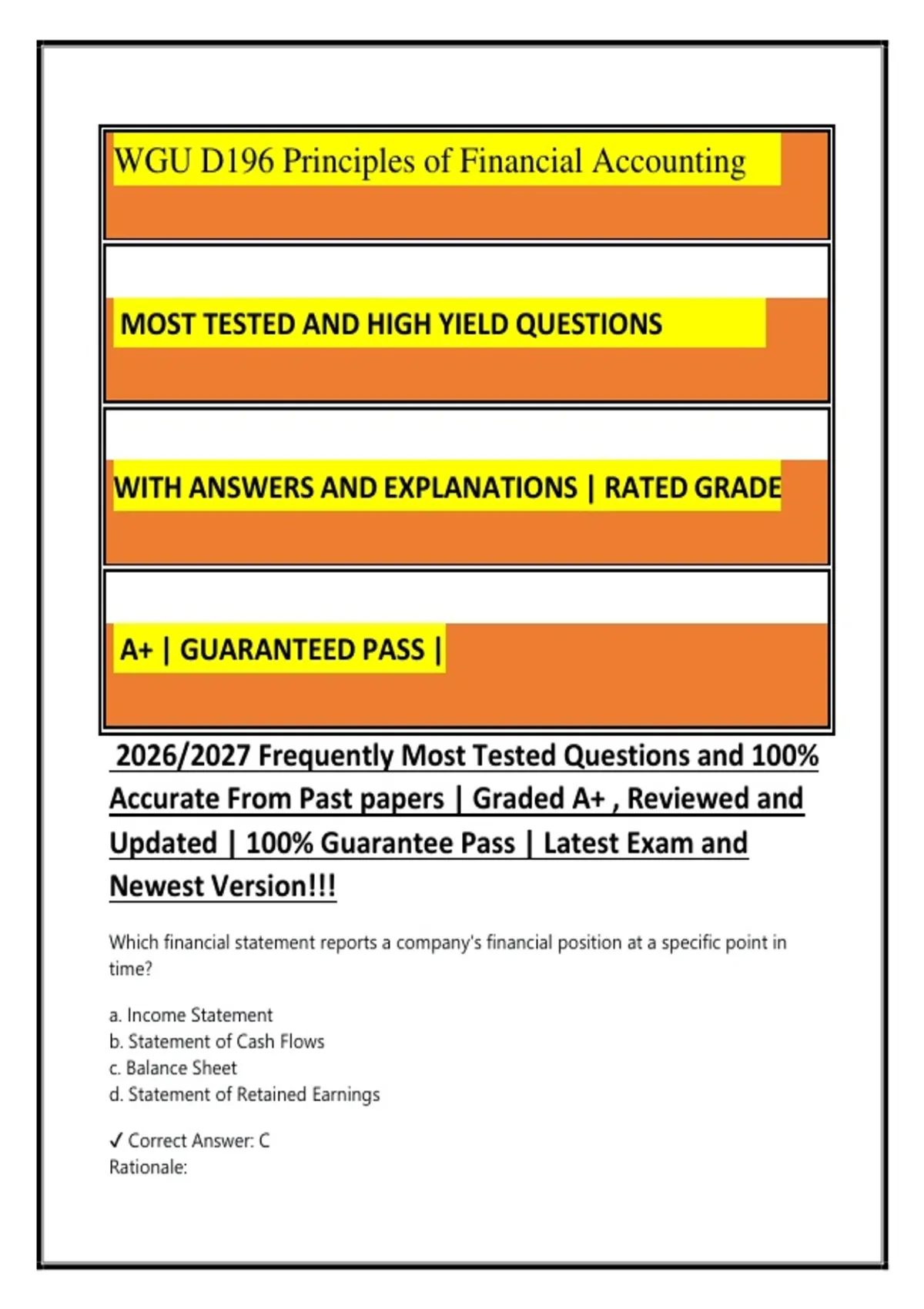 WGU D196 Principles of Financial Accounting

MOST TESTED AND HIGH YIELD QUESTIONS

WITH ANSWERS AND EXPLANATIONS | RATED GRADE

A+ | GUARANTEED PASS |

2026/2027 Frequently Most Tested Questions and 100% Accurate From Past papers | Graded A+ , Reviewed and Updated | 100% Guarantee Pass | Latest Exam and Newest Version!!!

Which financial statement reports a company's financial position at a specific point in time?

a. Income Statement
b. Statement of Cash Flows
c. Balance Sheet
d. Statement of Retained Earnings

✓ Correct Answer: C
Rationale: